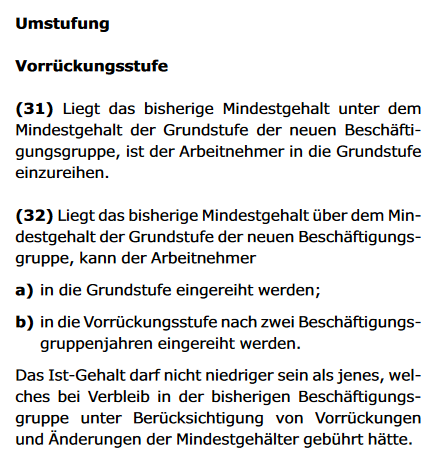 Umstufung

Vorrückungsstufe

(31) Liegt das bisherige Mindestgehalt unter dem Mindestgehalt der Grundstufe der neuen Beschäftigungsgruppe, ist der Arbeitnehmer in die Grundstufe einzureihen.

(32) Liegt das bisherige Mindestgehalt über dem Mindestgehalt der Grundstufe der neuen Beschäftigungsgruppe, kann der Arbeitnehmer

a) in die Grundstufe eingereiht werden;

b) in die Vorrückungsstufe nach zwei Beschäftigungsgruppenjahren eingereiht werden.

Das Ist-Gehalt darf nicht niedriger sein als jenes, welches bei Verbleib in der bisherigen Beschäftigungsgruppe unter Berücksichtigung von Vorrückungen und Änderungen der Mindestgehälter gebührt hätte.